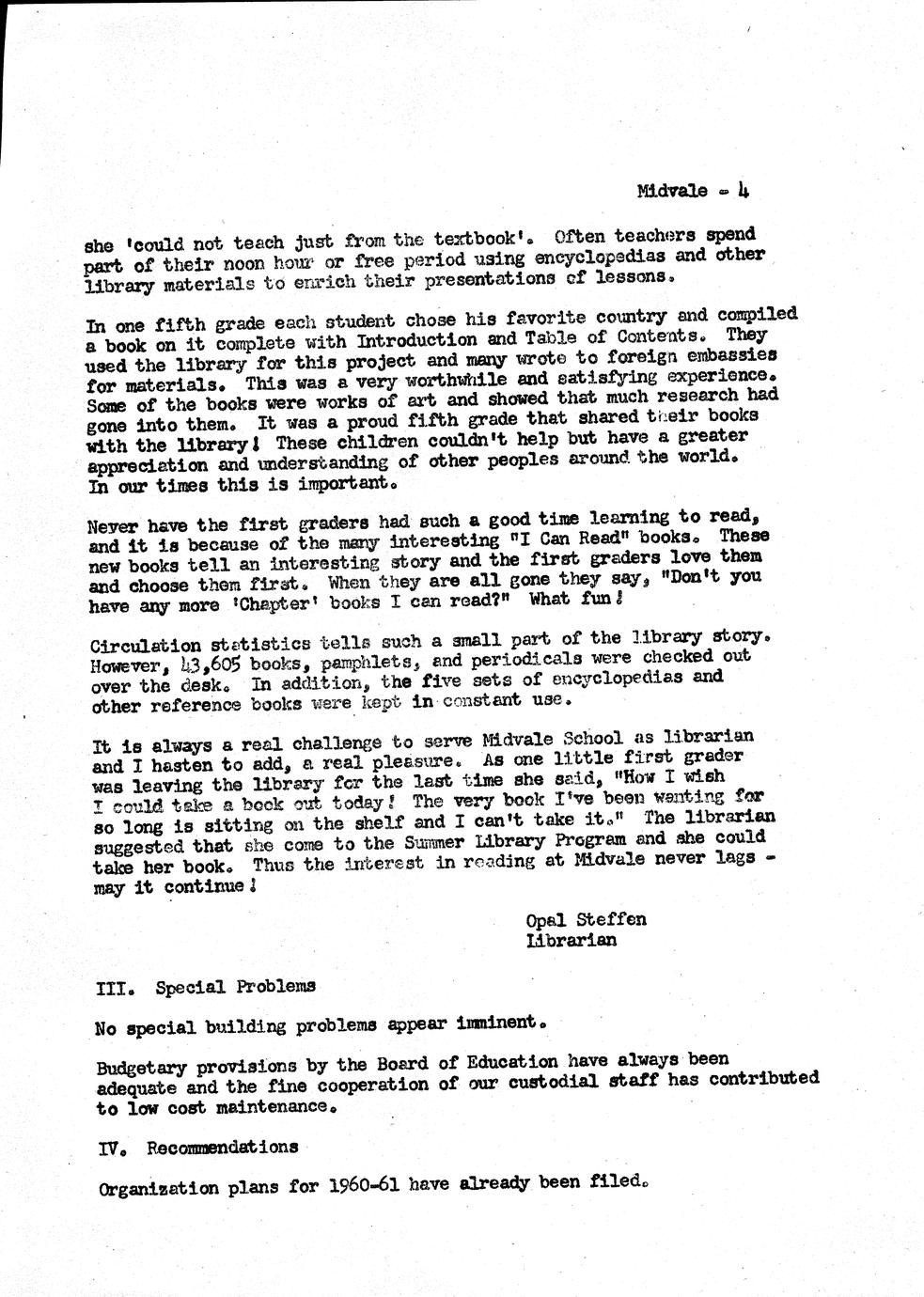 Midvale - 4

she 'could not teach just from the textbook'. Often teachers spend part of their noon hour or free period using encyclopedias and other library materials to enrich their presentations of lessons.

In one fifth grade each student chose his favorite country and compiled a book on it complete with Introduction and Table of Contents. They used the library for this project and many wrote to foreign embassies for materials. This was a very worthwhile and satisfying experience. Some of the books were works of art and showed that much research had gone into them. It was a proud fifth grade that shared their books with the library! These children couldn't help but have a greater appreciation and understanding of other peoples around the world. In our times this is important.

Never have the first graders had such a good time learning to read, and it is because of the many interesting "I Can Read" books. These new books tell an interesting story and the first graders love them and choose them first. When they are all gone they say, "Don't you have any more 'Chapter' books I can read?" What fun!

Circulation statistics tells such a small part of the library story. However, 43,605 books, pamphlets, and periodicals were checked out over the desk. In addition, the five sets of encyclopedias and other reference books were kept in constant use.

It is always a real challenge to serve Midvale School as librarian and I hasten to add, a real pleasure. As one little first grader was leaving the library for the last time she said, "How I wish I could take a book out today! The very book I've been wanting for so long is sitting on the shelf and I can't take it." The librarian suggested that she come to the Summer Library Program and she could take her book. Thus the interest in reading at Midvale never lags - may it continue!

Opal Steffen
Librarian

III. Special Problems

No special building problems appear imminent.

Budgetary provisions by the Board of Education have always been adequate and the fine cooperation of our custodial staff has contributed to low cost maintenance.

IV. Recommendations

Organization plans for 1960-61 have already been filed.